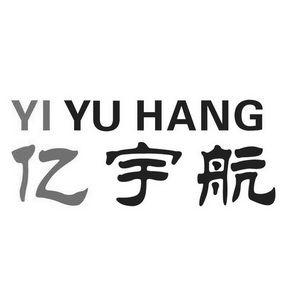 YI YU HANG
亿宇航